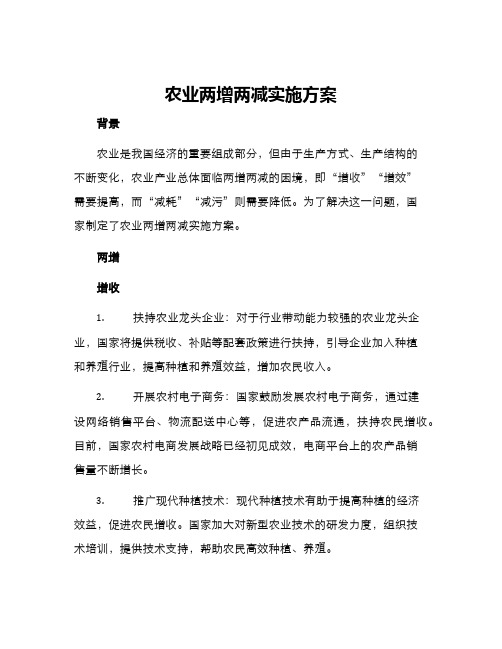 农业两增两减实施方案

背景

农业是我国经济的重要组成部分，但由于生产方式、生产结构的不断变化，农业产业总体面临两增两减的困境，即“增收”“增效”需要提高，而“减耗”“减污”则需要降低。为了解决这一问题，国家制定了农业两增两减实施方案。

两增

增收

1. 扶持农业龙头企业：对于行业带动能力较强的农业龙头企业，国家将提供税收、补贴等配套政策进行扶持，引导企业加入种植和养殖行业，提高种植和养殖效益，增加农民收入。

2. 开展农村电子商务：国家鼓励发展农村电子商务，通过建设网络销售平台、物流配送中心等，促进农产品流通，扶持农民增收。目前，国家农村电商发展战略已经初见成效，电商平台上的农产品销售量不断增长。

3. 推广现代种植技术：现代种植技术有助于提高种植的经济效益，促进农民增收。国家加大对新型农业技术的研发力度，组织技术培训，提供技术支持，帮助农民高效种植、养殖。